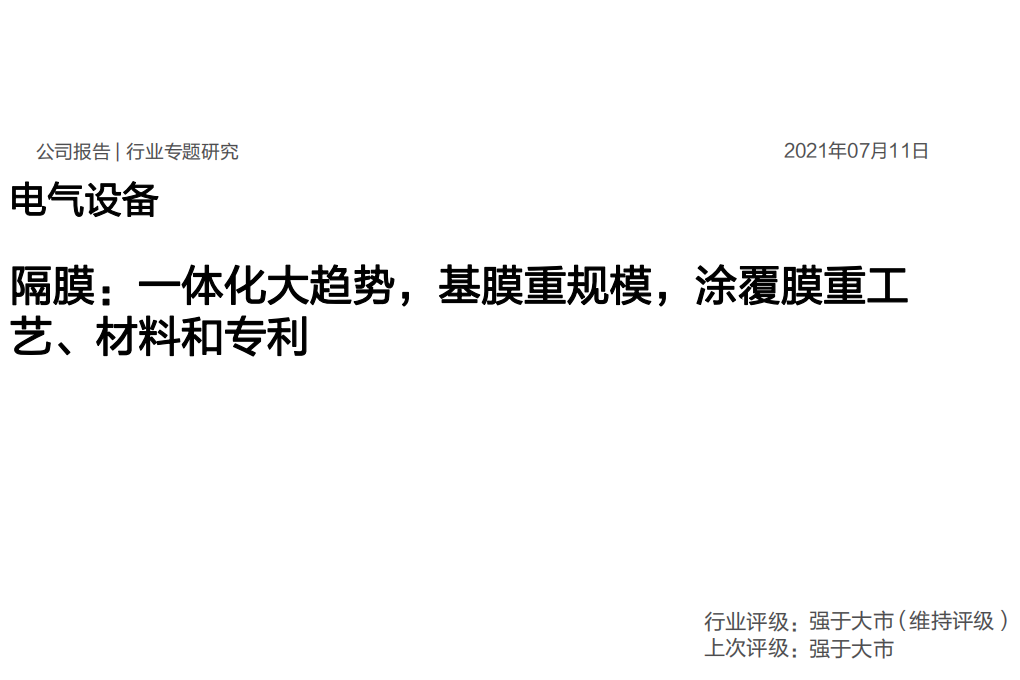 公司报告 | 行业专题研究

2021年07月11日

电气设备

隔膜：一体化大趋势，基膜重规模，涂覆膜重工艺、材料和专利

行业评级：强于大市（维持评级）
上次评级：强于大市